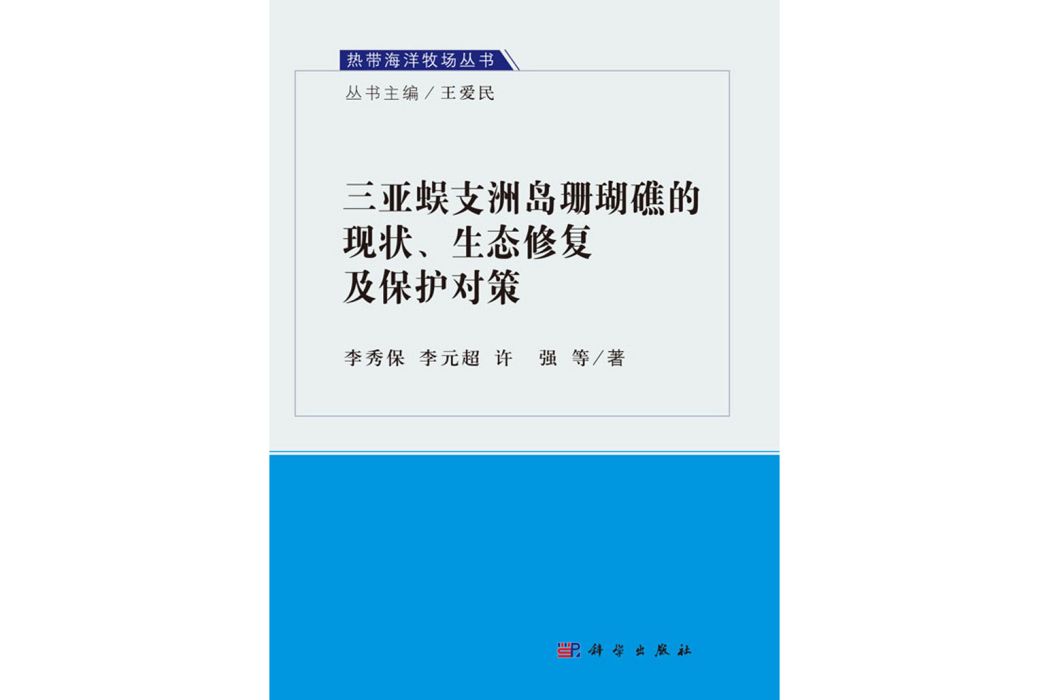 热带海洋牧场丛书

丛书主编／王爱民

三亚蜈支洲岛珊瑚礁的现状、生态修复及保护对策

李秀保 李元超 许 强 等／著

科学出版社